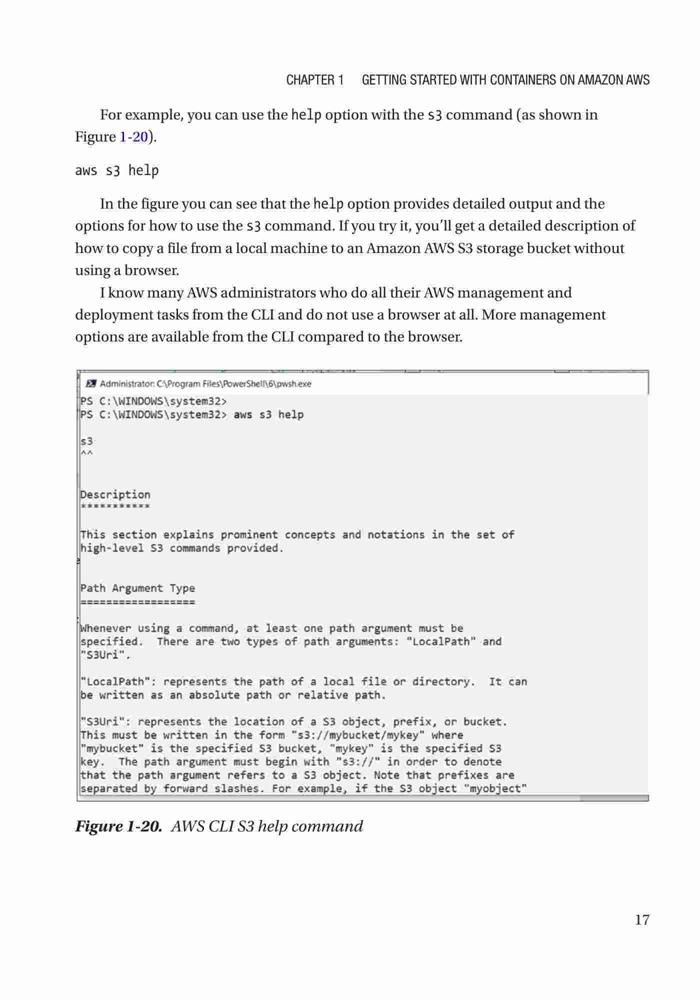 CHAPTER 1 GETTING STARTED WITH CONTAINERS ON AMAZON AWS

For example, you can use the help option with the s3 command (as shown in Figure 1-20).

aws s3 help

In the figure you can see that the help option provides detailed output and the options for how to use the s3 command. If you try it, you'll get a detailed description of how to copy a file from a local machine to an Amazon AWS S3 storage bucket without using a browser.

I know many AWS administrators who do all their AWS management and deployment tasks from the CLI and do not use a browser at all. More management options are available from the CLI compared to the browser.

Administrator: C:\Program Files\PowerShell\6\pwsh.exe
PS C:\WINDOWS\system32>
PS C:\WINDOWS\system32> aws s3 help

s3
^^

Description
***********

This section explains prominent concepts and notations in the set of high-level S3 commands provided.

Path Argument Type
==================

Whenever using a command, at least one path argument must be specified. There are two types of path arguments: "LocalPath" and "S3Uri".

"LocalPath": represents the path of a local file or directory. It can be written as an absolute path or relative path.

"S3Uri": represents the location of a S3 object, prefix, or bucket. This must be written in the form "s3://mybucket/mykey" where "mybucket" is the specified S3 bucket, "mykey" is the specified S3 key. The path argument must begin with "s3://" in order to denote that the path argument refers to a S3 object. Note that prefixes are separated by forward slashes. For example, if the S3 object "myobject"

Figure 1-20. AWS CLI S3 help command

17